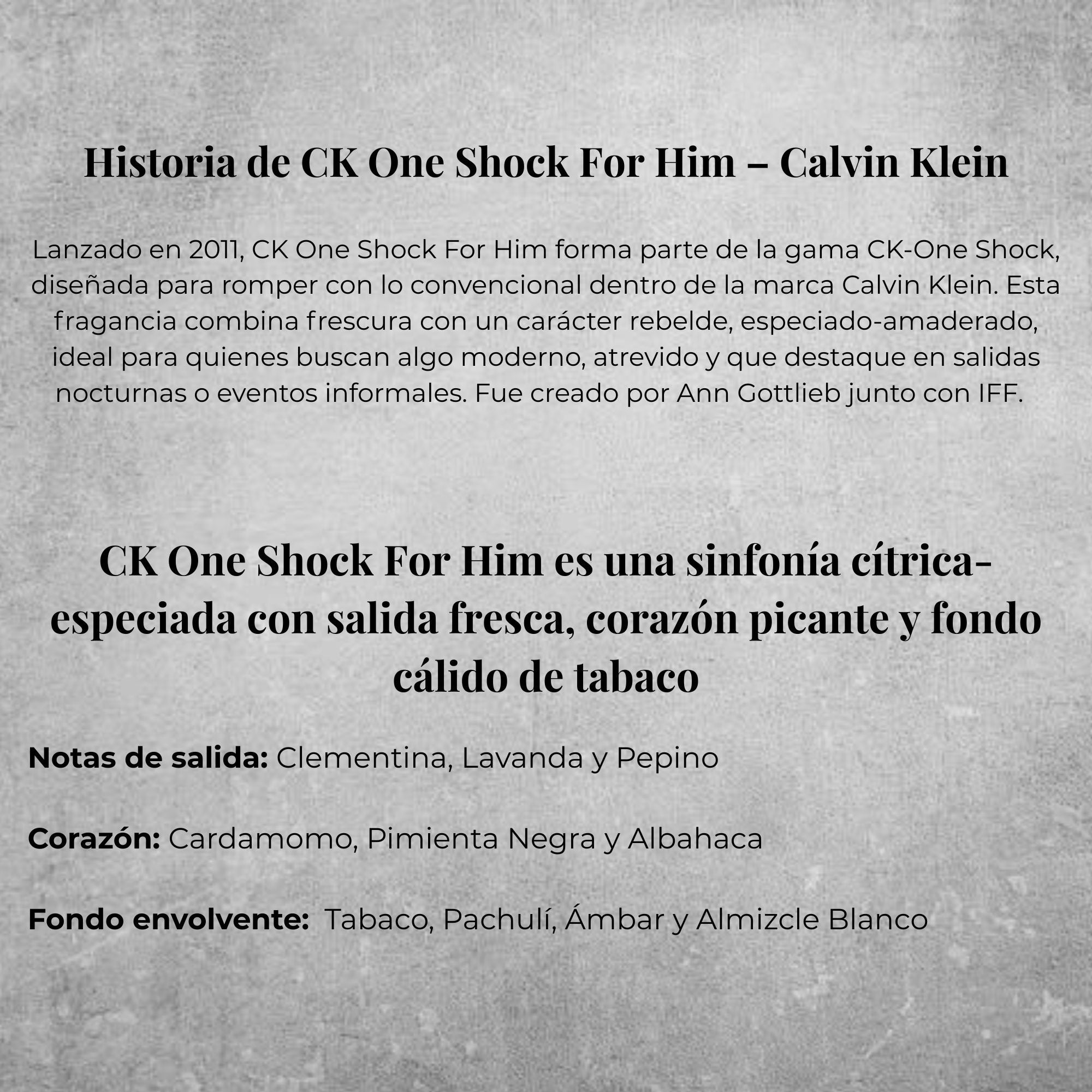 Historia de CK One Shock For Him – Calvin Klein

Lanzado en 2011, CK One Shock For Him forma parte de la gama CK-One Shock, diseñada para romper con lo convencional dentro de la marca Calvin Klein. Esta fragancia combina frescura con un carácter rebelde, especiado-amaderado, ideal para quienes buscan algo moderno, atrevido y que destaque en salidas nocturnas o eventos informales. Fue creado por Ann Gottlieb junto con IFF.

CK One Shock For Him es una sinfonía cítrica-especiada con salida fresca, corazón picante y fondo cálido de tabaco

Notas de salida: Clementina, Lavanda y Pepino

Corazón: Cardamomo, Pimienta Negra y Albahaca

Fondo envolvente: Tabaco, Pachulí, Ámbar y Almizcle Blanco